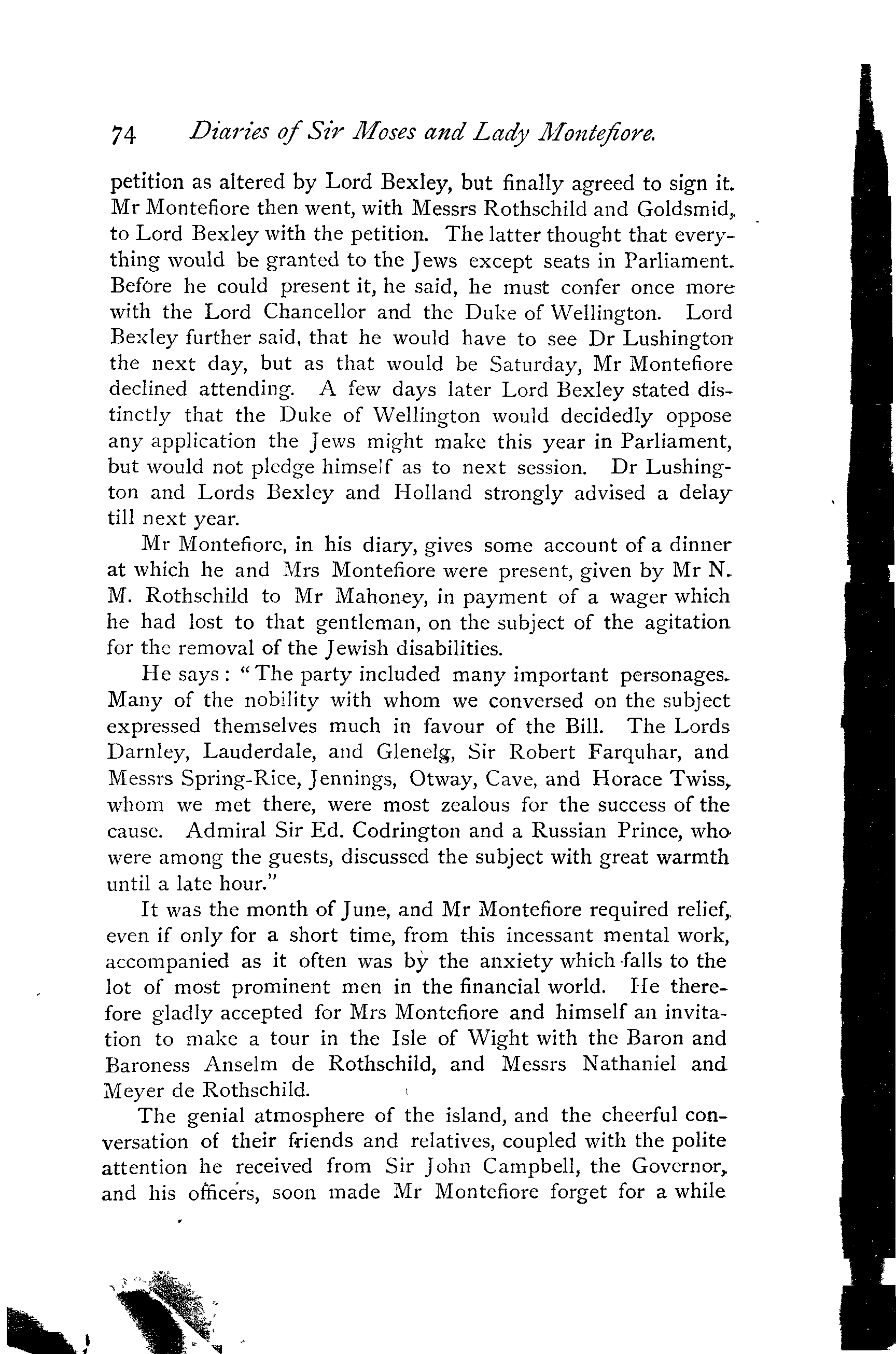 74 Diaries of Sir Moses and Lady Montefiore.

petition as altered by Lord Bexley, but finally agreed to sign it. Mr Montefiore then went, with Messrs Rothschild and Goldsmid, to Lord Bexley with the petition. The latter thought that everything would be granted to the Jews except seats in Parliament. Before he could present it, he said, he must confer once more with the Lord Chancellor and the Duke of Wellington. Lord Bexley further said, that he would have to see Dr Lushington the next day, but as that would be Saturday, Mr Montefiore declined attending. A few days later Lord Bexley stated distinctly that the Duke of Wellington would decidedly oppose any application the Jews might make this year in Parliament, but would not pledge himself as to next session. Dr Lushington and Lords Bexley and Holland strongly advised a delay till next year.

Mr Montefiore, in his diary, gives some account of a dinner at which he and Mrs Montefiore were present, given by Mr N. M. Rothschild to Mr Mahoney, in payment of a wager which he had lost to that gentleman, on the subject of the agitation for the removal of the Jewish disabilities.

He says: "The party included many important personages. Many of the nobility with whom we conversed on the subject expressed themselves much in favour of the Bill. The Lords Darnley, Lauderdale, and Glenelg, Sir Robert Farquhar, and Messrs Spring-Rice, Jennings, Otway, Cave, and Horace Twiss, whom we met there, were most zealous for the success of the cause. Admiral Sir Ed. Codrington and a Russian Prince, who were among the guests, discussed the subject with great warmth until a late hour."

It was the month of June, and Mr Montefiore required relief, even if only for a short time, from this incessant mental work, accompanied as it often was by the anxiety which falls to the lot of most prominent men in the financial world. He therefore gladly accepted for Mrs Montefiore and himself an invitation to make a tour in the Isle of Wight with the Baron and Baroness Anselm de Rothschild, and Messrs Nathaniel and Meyer de Rothschild.

The genial atmosphere of the island, and the cheerful conversation of their friends and relatives, coupled with the polite attention he received from Sir John Campbell, the Governor, and his officers, soon made Mr Montefiore forget for a while